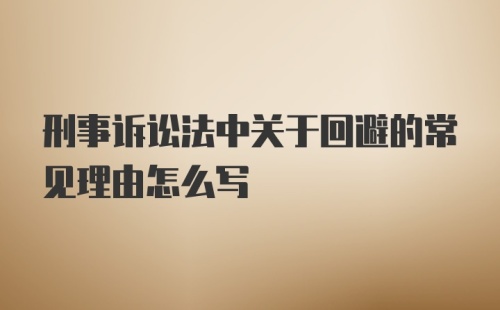 刑事诉讼法中关于回避的常见理由怎么写